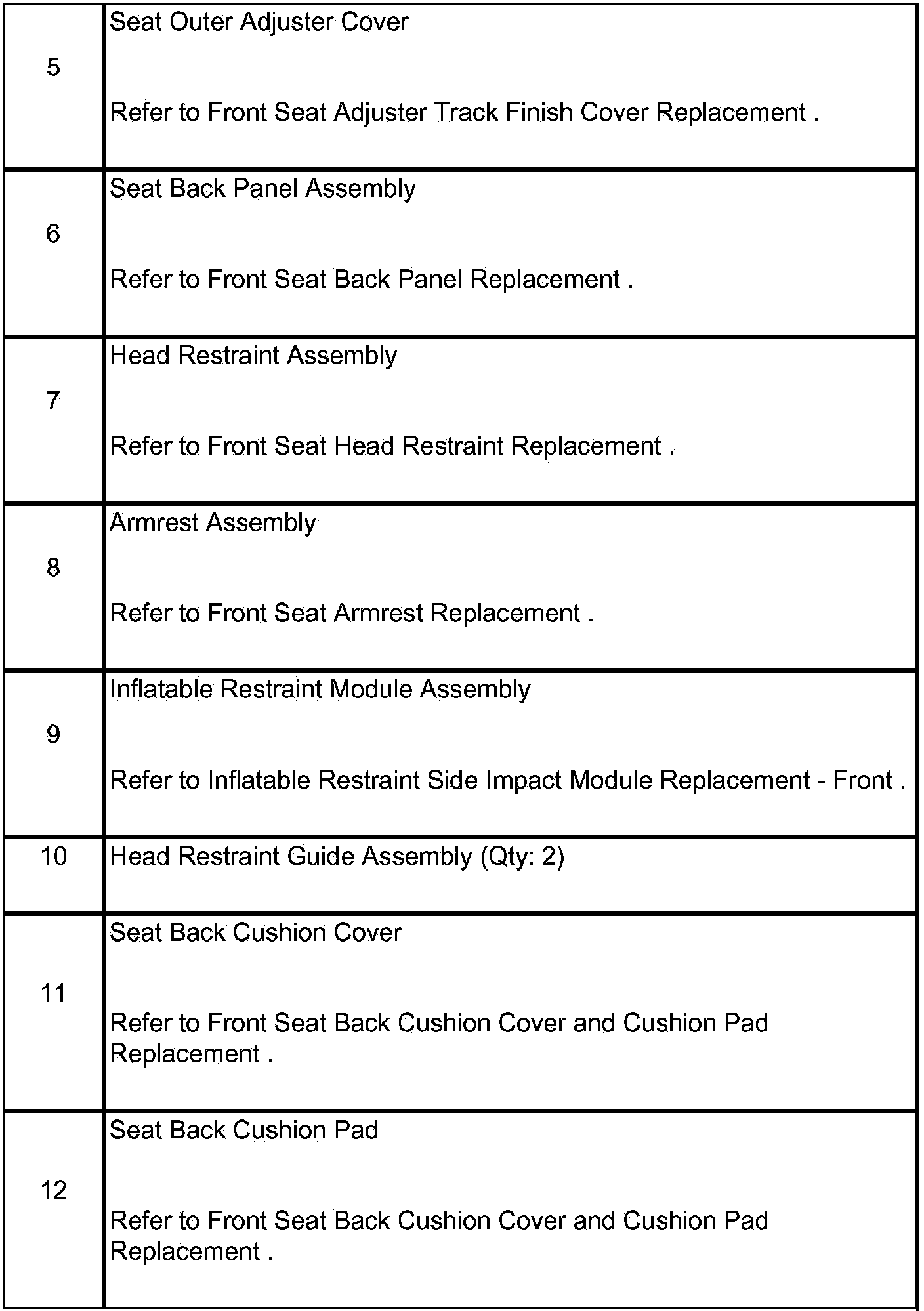 | | |
|---|---|
| 5 | Seat Outer Adjuster Cover<br><br>Refer to Front Seat Adjuster Track Finish Cover Replacement . |
| 6 | Seat Back Panel Assembly<br><br>Refer to Front Seat Back Panel Replacement . |
| 7 | Head Restraint Assembly<br><br>Refer to Front Seat Head Restraint Replacement . |
| 8 | Armrest Assembly<br><br>Refer to Front Seat Armrest Replacement . |
| 9 | Inflatable Restraint Module Assembly<br><br>Refer to Inflatable Restraint Side Impact Module Replacement - Front . |
| 10 | Head Restraint Guide Assembly (Qty: 2) |
| 11 | Seat Back Cushion Cover<br><br>Refer to Front Seat Back Cushion Cover and Cushion Pad Replacement . |
| 12 | Seat Back Cushion Pad<br><br>Refer to Front Seat Back Cushion Cover and Cushion Pad Replacement . |